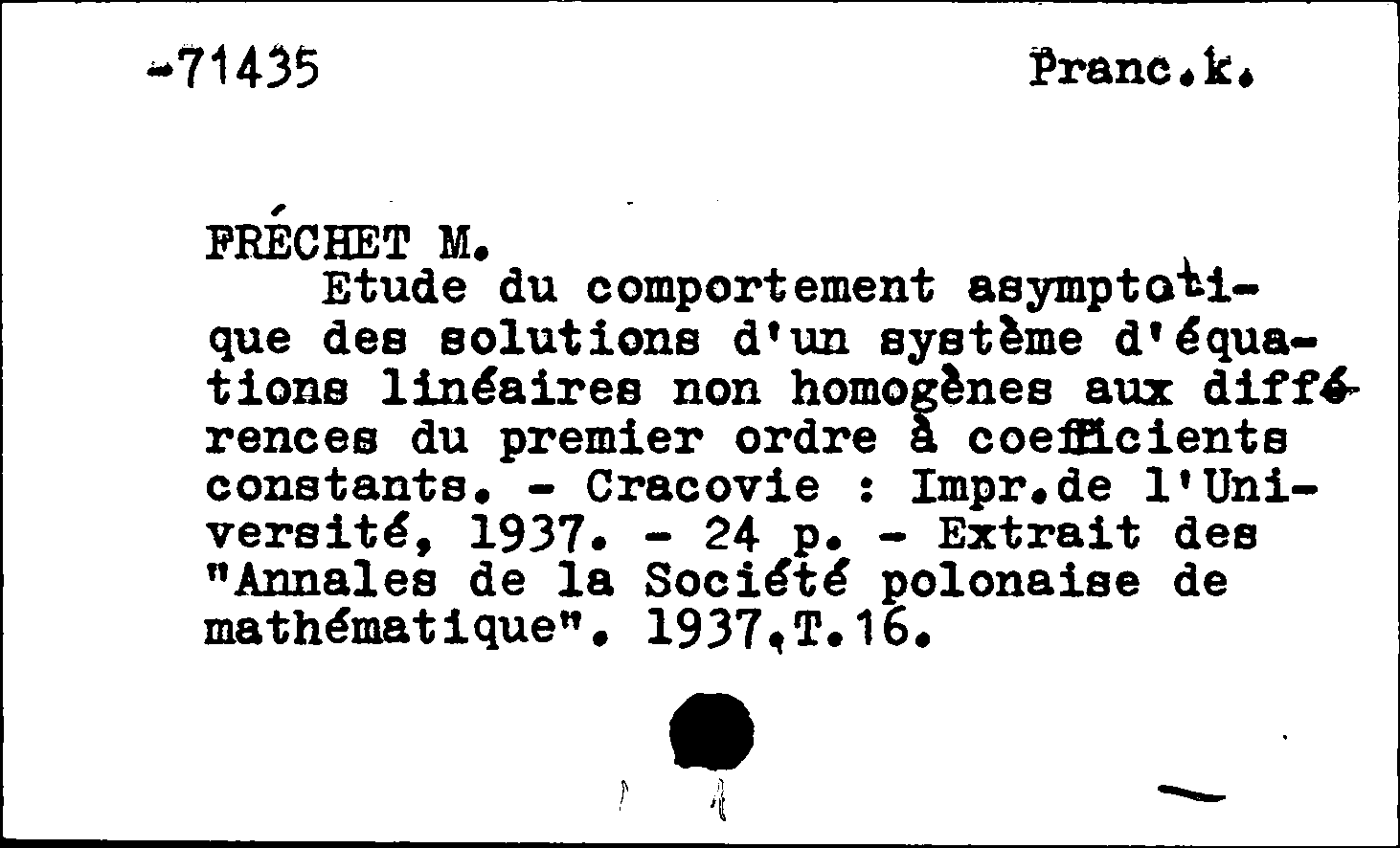 -71435 Franc.k.

FRÉCHET M.
Etude du comportement asymptotique des solutions d'un système d'équations linéaires non homogènes aux différences du premier ordre à coefficients constants. - Cracovie : Impr.de l'Université, 1937. - 24 p. - Extrait des "Annales de la Société polonaise de mathématique". 1937,T.16.